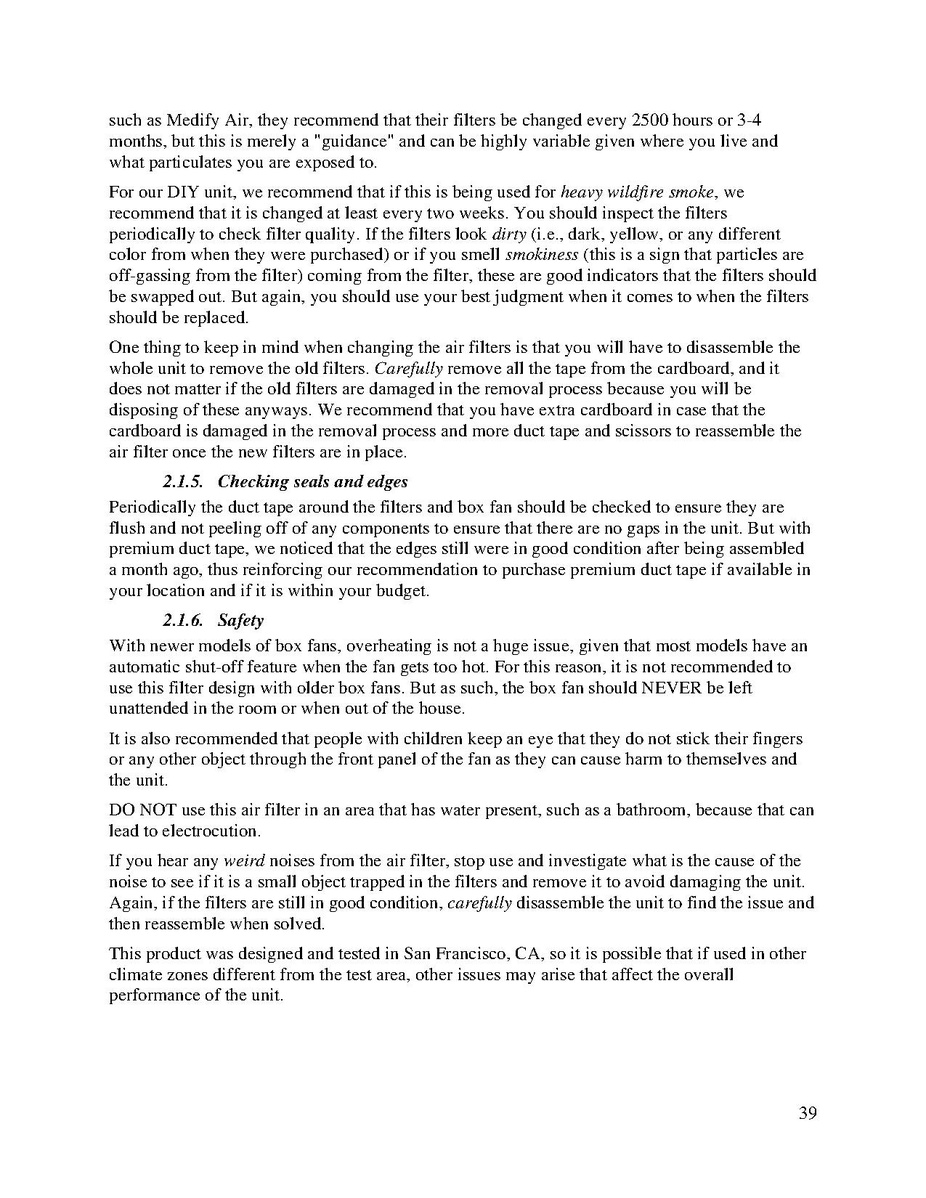 such as Medify Air, they recommend that their filters be changed every 2500 hours or 3-4 months, but this is merely a "guidance" and can be highly variable given where you live and what particulates you are exposed to.

For our DIY unit, we recommend that if this is being used for heavy wildfire smoke, we recommend that it is changed at least every two weeks. You should inspect the filters periodically to check filter quality. If the filters look dirty (i.e., dark, yellow, or any different color from when they were purchased) or if you smell smokiness (this is a sign that particles are off-gassing from the filter) coming from the filter, these are good indicators that the filters should be swapped out. But again, you should use your best judgment when it comes to when the filters should be replaced.

One thing to keep in mind when changing the air filters is that you will have to disassemble the whole unit to remove the old filters. Carefully remove all the tape from the cardboard, and it does not matter if the old filters are damaged in the removal process because you will be disposing of these anyways. We recommend that you have extra cardboard in case that the cardboard is damaged in the removal process and more duct tape and scissors to reassemble the air filter once the new filters are in place.

2.1.5. Checking seals and edges

Periodically the duct tape around the filters and box fan should be checked to ensure they are flush and not peeling off of any components to ensure that there are no gaps in the unit. But with premium duct tape, we noticed that the edges still were in good condition after being assembled a month ago, thus reinforcing our recommendation to purchase premium duct tape if available in your location and if it is within your budget.

2.1.6. Safety

With newer models of box fans, overheating is not a huge issue, given that most models have an automatic shut-off feature when the fan gets too hot. For this reason, it is not recommended to use this filter design with older box fans. But as such, the box fan should NEVER be left unattended in the room or when out of the house.

It is also recommended that people with children keep an eye that they do not stick their fingers or any other object through the front panel of the fan as they can cause harm to themselves and the unit.

DO NOT use this air filter in an area that has water present, such as a bathroom, because that can lead to electrocution.

If you hear any weird noises from the air filter, stop use and investigate what is the cause of the noise to see if it is a small object trapped in the filters and remove it to avoid damaging the unit. Again, if the filters are still in good condition, carefully disassemble the unit to find the issue and then reassemble when solved.

This product was designed and tested in San Francisco, CA, so it is possible that if used in other climate zones different from the test area, other issues may arise that affect the overall performance of the unit.

39